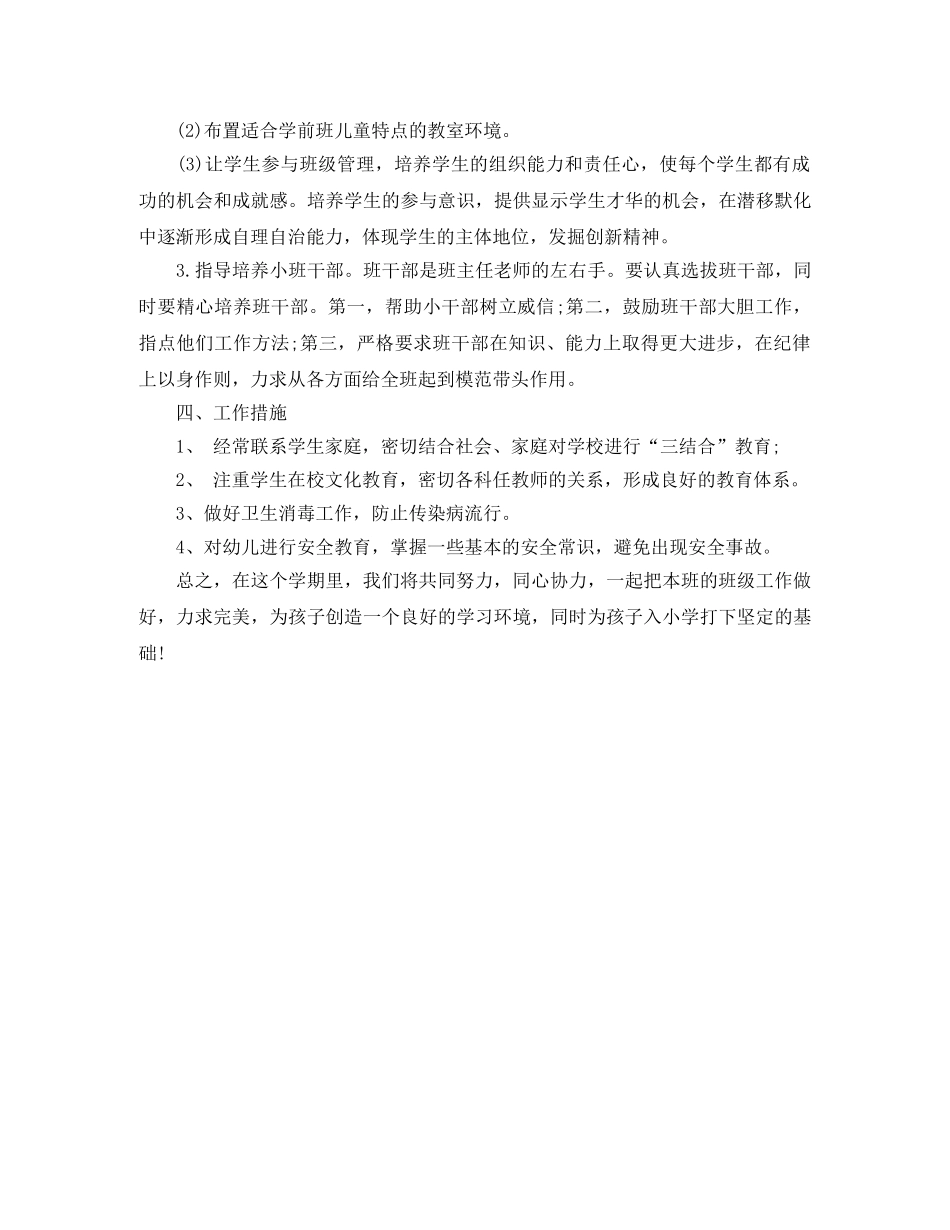 (2)布置适合学前班儿童特点的教室环境。

(3)让学生参与班级管理，培养学生的组织能力和责任心，使每个学生都有成功的机会和成就感。培养学生的参与意识，提供显示学生才华的机会，在潜移默化中逐渐形成自理自治能力，体现学生的主体地位，发掘创新精神。

3.指导培养小班干部。班干部是班主任老师的左右手。要认真选拔班干部，同时要精心培养班干部。第一，帮助小干部树立威信;第二，鼓励班干部大胆工作，指点他们工作方法;第三，严格要求班干部在知识、能力上取得更大进步，在纪律上以身作则，力求从各方面给全班起到模范带头作用。

四、工作措施

1、 经常联系学生家庭，密切结合社会、家庭对学校进行“三结合”教育;

2、 注重学生在校文化教育，密切各科任教师的关系，形成良好的教育体系。

3、做好卫生消毒工作，防止传染病流行。

4、对幼儿进行安全教育，掌握一些基本的安全常识，避免出现安全事故。

总之，在这个学期里，我们将共同努力，同心协力，一起把本班的班级工作做好，力求完美，为孩子创造一个良好的学习环境，同时为孩子入小学打下坚定的基础!